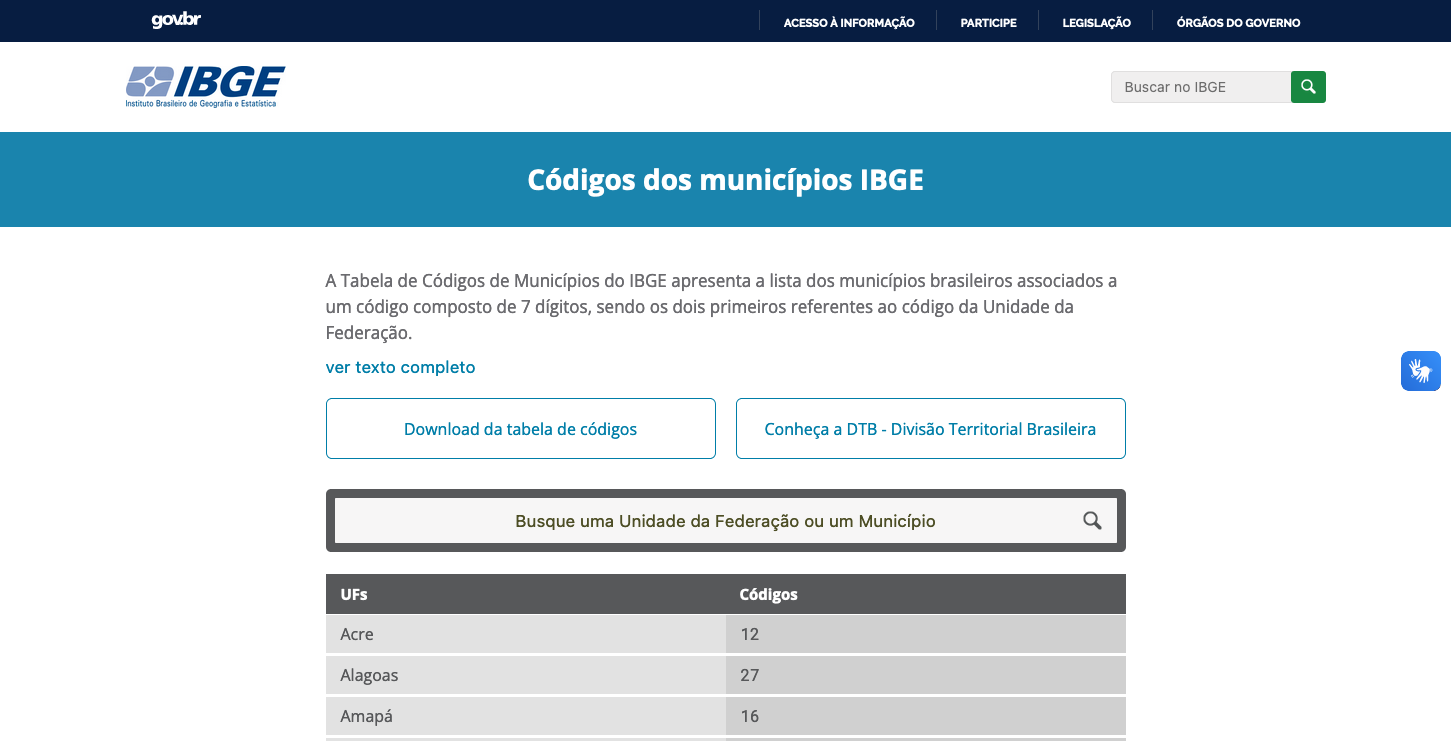 gov.br

ACESSO À INFORMAÇÃO PARTICIPE LEGISLAÇÃO ÓRGÃOS DO GOVERNO

IBGE
Instituto Brasileiro de Geografia e Estatística

Buscar no IBGE

Códigos dos municípios IBGE

A Tabela de Códigos de Municípios do IBGE apresenta a lista dos municípios brasileiros associados a um código composto de 7 dígitos, sendo os dois primeiros referentes ao código da Unidade da Federação.

ver texto completo

Download da tabela de códigos

Conheça a DTB - Divisão Territorial Brasileira

Busque uma Unidade da Federação ou um Município

| UFs | Códigos |
|---|---|
| Acre | 12 |
| Alagoas | 27 |
| Amapá | 16 |